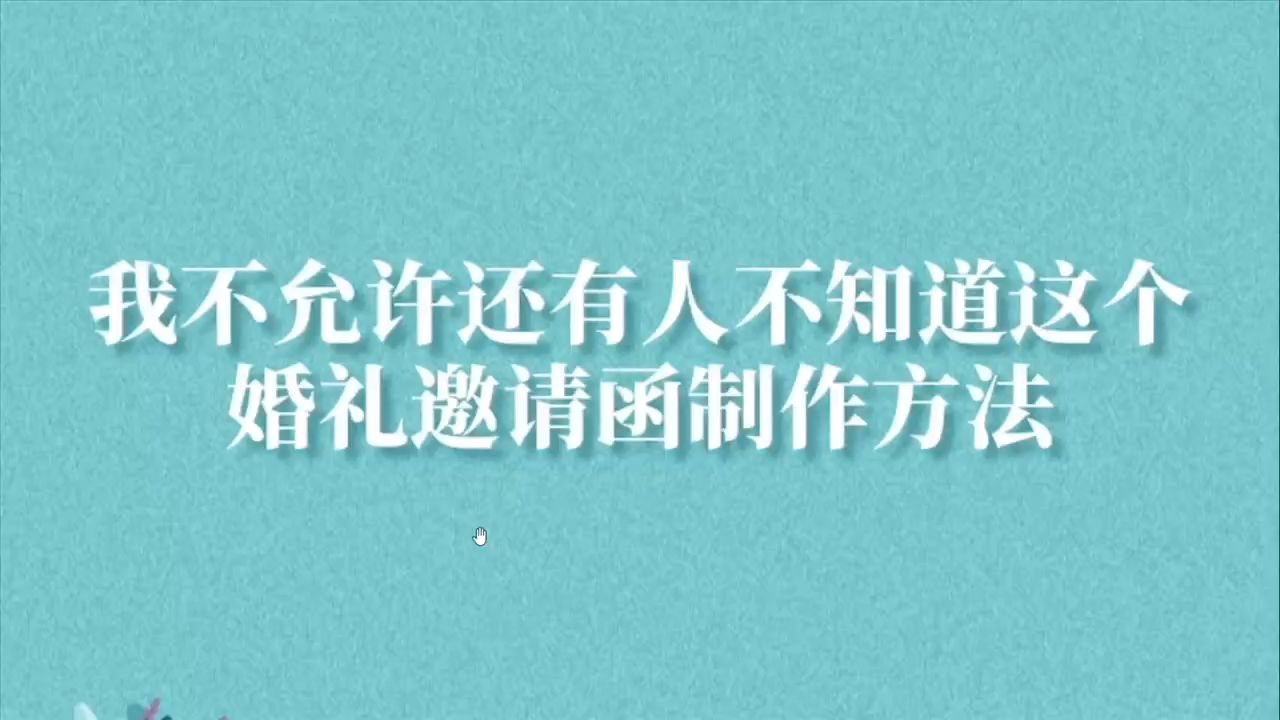 我不允许还有人不知道这个
婚礼邀请函制作方法